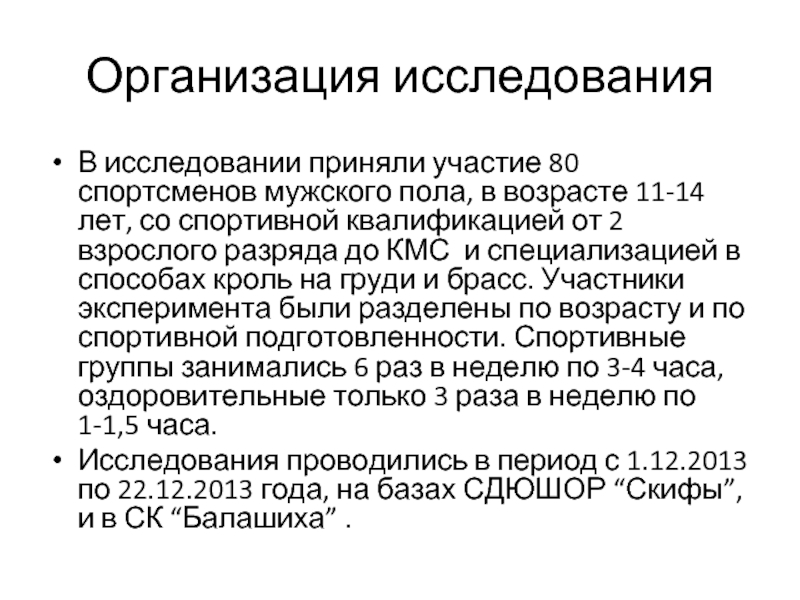 Организация исследования

• В исследовании приняли участие 80 спортсменов мужского пола, в возрасте 11-14 лет, со спортивной квалификацией от 2 взрослого разряда до КМС и специализацией в способах кроль на груди и брасс. Участники эксперимента были разделены по возрасту и по спортивной подготовленности. Спортивные группы занимались 6 раз в неделю по 3-4 часа, оздоровительные только 3 раза в неделю по 1-1,5 часа.

• Исследования проводились в период с 1.12.2013 по 22.12.2013 года, на базах СДЮШОР “Скифы”, и в СК “Балашиха” .